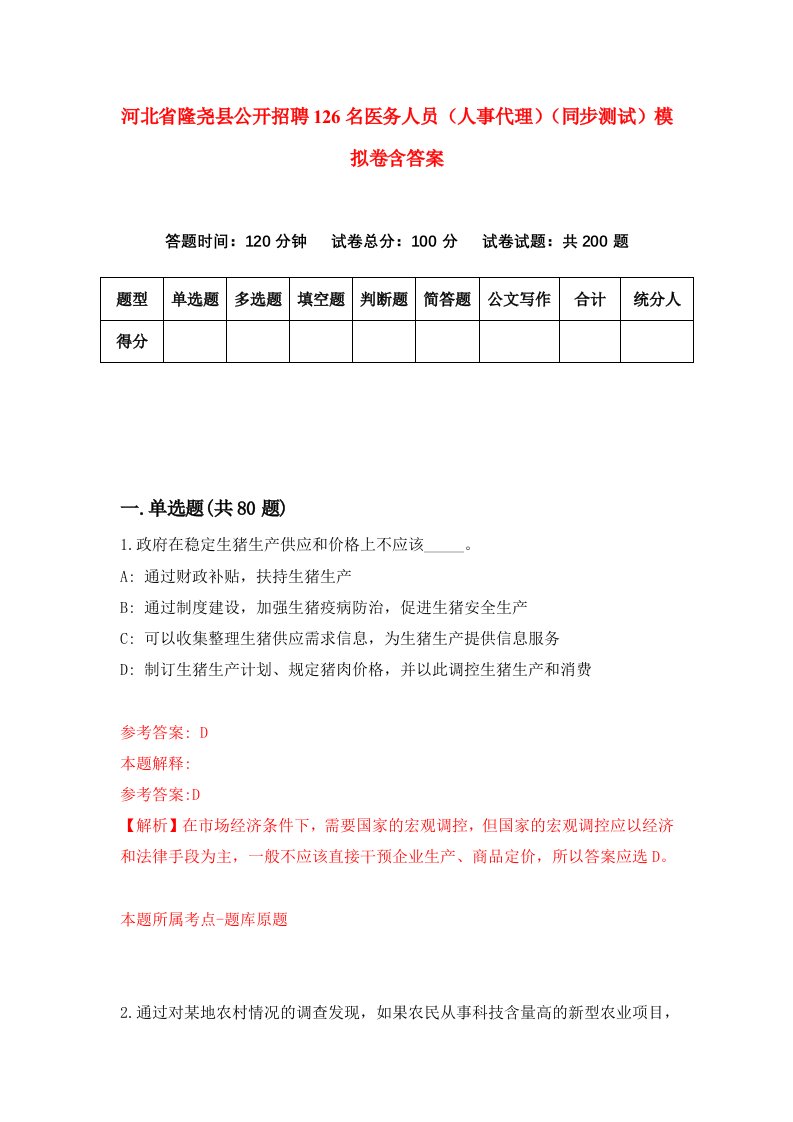 河北省隆尧县公开招聘126名医务人员（人事代理）（同步测试）模拟卷含答案

答题时间：120分钟　　试卷总分：100分　　试卷试题：共200题

| 题型 | 单选题 | 多选题 | 填空题 | 判断题 | 简答题 | 公文写作 | 合计 | 统分人 |
|---|---|---|---|---|---|---|---|---|
| 得分 | | | | | | | | |

一.单选题(共80题)

1.政府在稳定生猪生产供应和价格上不应该_____。

A: 通过财政补贴，扶持生猪生产

B: 通过制度建设，加强生猪疫病防治，促进生猪安全生产

C: 可以收集整理生猪供应需求信息，为生猪生产提供信息服务

D: 制订生猪生产计划、规定猪肉价格，并以此调控生猪生产和消费

参考答案: D

本题解释:

参考答案:D

【解析】在市场经济条件下，需要国家的宏观调控，但国家的宏观调控应以经济和法律手段为主，一般不应该直接干预企业生产、商品定价，所以答案应选D。

本题所属考点-题库原题

2.通过对某地农村情况的调查发现，如果农民从事科技含量高的新型农业项目，